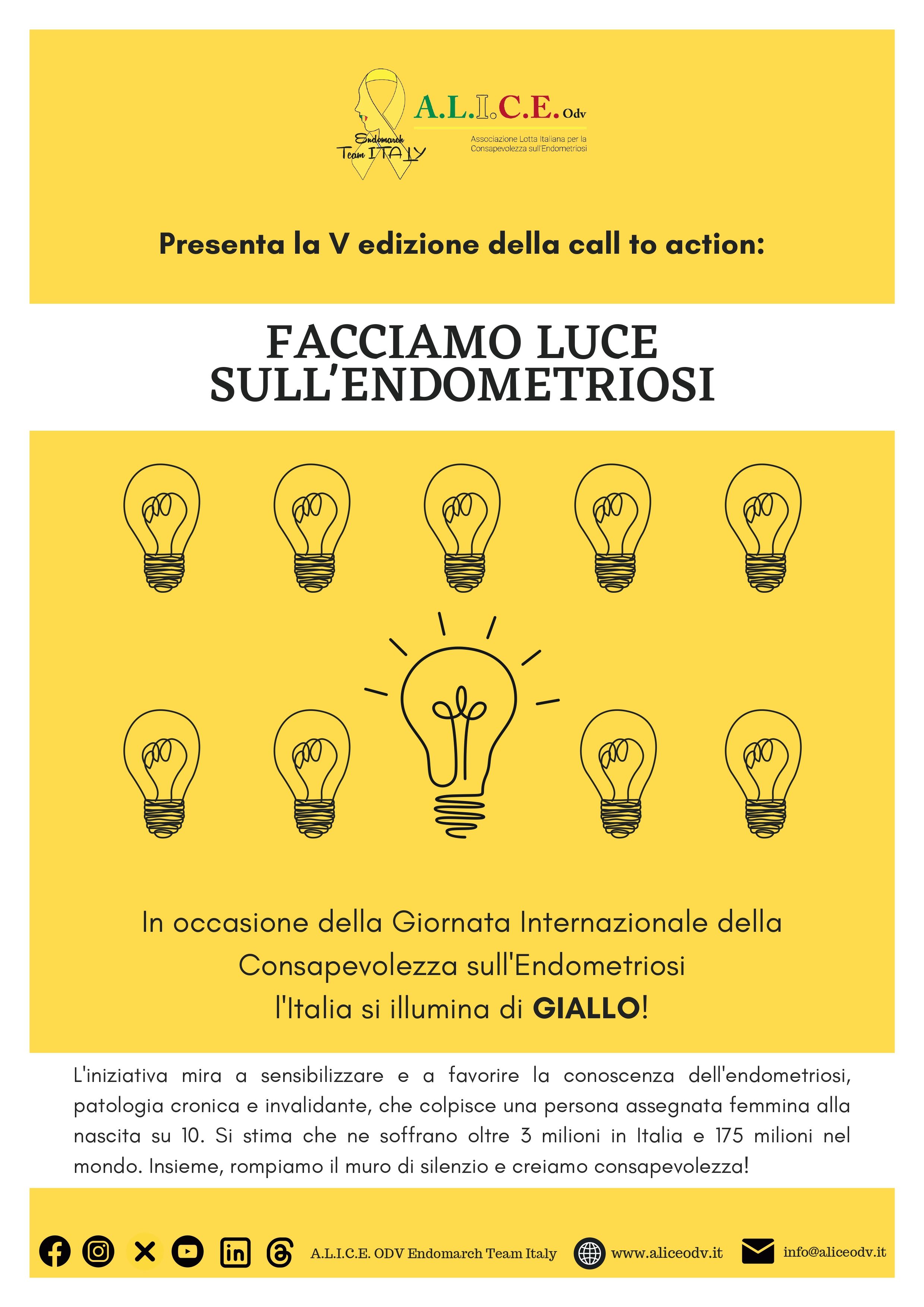 Endomarch Team ITALY

A.L.I.C.E. Odv

Associazione Lotta Italiana per la Consapevolezza sull'Endometriosi

Presenta la V edizione della call to action:

FACCIAMO LUCE SULL'ENDOMETRIOSI

In occasione della Giornata Internazionale della Consapevolezza sull'Endometriosi l'Italia si illumina di GIALLO!

L'iniziativa mira a sensibilizzare e a favorire la conoscenza dell'endometriosi, patologia cronica e invalidante, che colpisce una persona assegnata femmina alla nascita su 10. Si stima che ne soffrano oltre 3 milioni in Italia e 175 milioni nel mondo. Insieme, rompiamo il muro di silenzio e creiamo consapevolezza!

A.L.I.C.E. ODV Endomarch Team Italy www.aliceodv.it info@aliceodv.it